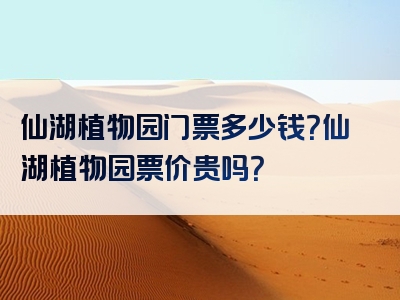 仙湖植物园门票多少钱?仙湖植物园票价贵吗?